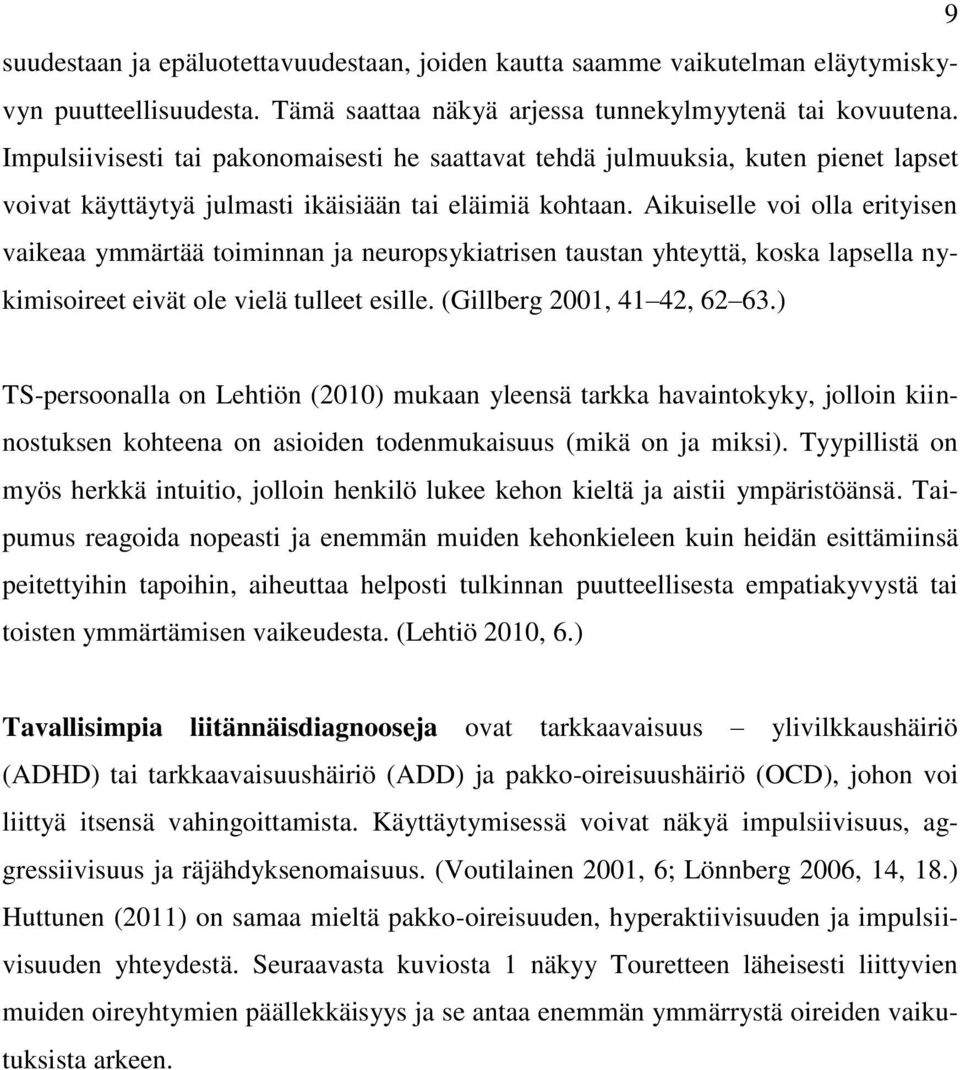 9

suudestaan ja epäluotettavuudestaan, joiden kautta saamme vaikutelman eläytymiskyvyn puutteellisuudesta. Tämä saattaa näkyä arjessa tunnekylmyytenä tai kovuutena. Impulsiivisesti tai pakonomaisesti he saattavat tehdä julmuuksia, kuten pienet lapset voivat käyttäytyä julmasti ikäisiään tai eläimiä kohtaan. Aikuiselle voi olla erityisen vaikeaa ymmärtää toiminnan ja neuropsykiatrisen taustan yhteyttä, koska lapsella nykimisoireet eivät ole vielä tulleet esille. (Gillberg 2001, 41 42, 62 63.)

TS-persoonalla on Lehtiön (2010) mukaan yleensä tarkka havaintokyky, jolloin kiinnostuksen kohteena on asioiden todenmukaisuus (mikä on ja miksi). Tyypillistä on myös herkkä intuitio, jolloin henkilö lukee kehon kieltä ja aistii ympäristöänsä. Taipumus reagoida nopeasti ja enemmän muiden kehonkieleen kuin heidän esittämiinsä peitettyihin tapoihin, aiheuttaa helposti tulkinnan puutteellisesta empatiakyvystä tai toisten ymmärtämisen vaikeudesta. (Lehtiö 2010, 6.)

Tavallisimpia liitännäisdiagnooseja ovat tarkkaavaisuus – ylivilkkaushäiriö (ADHD) tai tarkkaavaisuushäiriö (ADD) ja pakko-oireisuushäiriö (OCD), johon voi liittyä itsensä vahingoittamista. Käyttäytymisessä voivat näkyä impulsiivisuus, aggressiivisuus ja räjähdyksenomaisuus. (Voutilainen 2001, 6; Lönnberg 2006, 14, 18.) Huttunen (2011) on samaa mieltä pakko-oireisuuden, hyperaktiivisuuden ja impulsiivisuuden yhteydestä. Seuraavasta kuviosta 1 näkyy Touretteen läheisesti liittyvien muiden oireyhtymien päällekkäisyys ja se antaa enemmän ymmärrystä oireiden vaikutuksista arkeen.